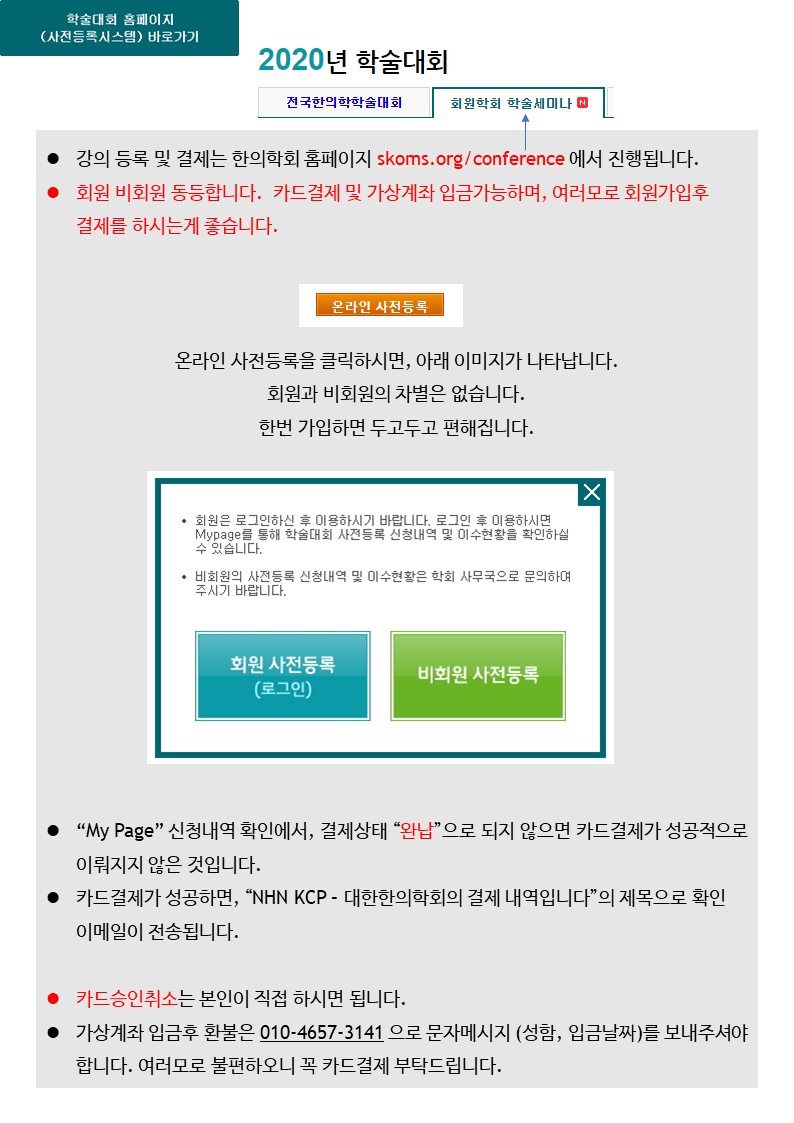 학술대회 홈페이지
(사전등록시스템) 바로가기

2020년 학술대회

전국한의학학술대회 회원학회 학술세미나 N

• 강의 등록 및 결제는 한의학회 홈페이지 skoms.org/conference 에서 진행됩니다.
• 회원 비회원 동등합니다. 카드결제 및 가상계좌 입금가능하며, 여러모로 회원가입후 결제를 하시는게 좋습니다.

온라인 사전등록

온라인 사전등록을 클릭하시면, 아래 이미지가 나타납니다.
회원과 비회원의 차별은 없습니다.
한번 가입하면 두고두고 편해집니다.

• 회원은 로그인하신 후 이용하시기 바랍니다. 로그인 후 이용하시면 Mypage를 통해 학술대회 사전등록 신청내역 및 이수현황을 확인하실 수 있습니다.
• 비회원의 사전등록 신청내역 및 이수현황은 학회 사무국으로 문의하여 주시기 바랍니다.

회원 사전등록
(로그인)

비회원 사전등록

• "My Page" 신청내역 확인에서, 결제상태 "완납"으로 되지 않으면 카드결제가 성공적으로 이뤄지지 않은 것입니다.
• 카드결제가 성공하면, "NHN KCP - 대한한의학회의 결제 내역입니다"의 제목으로 확인 이메일이 전송됩니다.

• 카드승인취소는 본인이 직접 하시면 됩니다.
• 가상계좌 입금후 환불은 010-4657-3141 으로 문자메시지 (성함, 입금날짜)를 보내주셔야 합니다. 여러모로 불편하오니 꼭 카드결제 부탁드립니다.